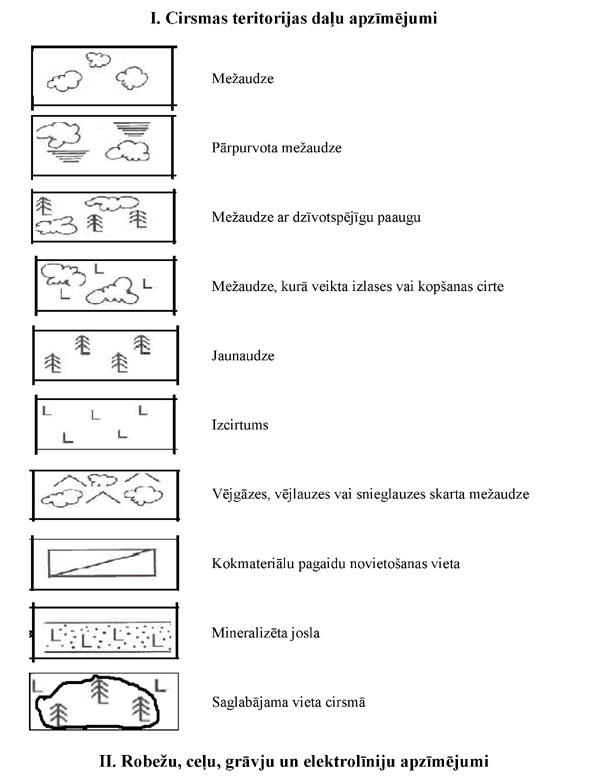 I. Cirsmas teritorijas daļu apzīmējumi

Mežaudze

Pārpurvota mežaudze

Mežaudze ar dzīvotspējīgu paaugu

Mežaudze, kurā veikta izlases vai kopšanas cirte

Jaunaudze

Izcirtums

Vējgāzes, vējlauzes vai snieglauzes skarta mežaudze

Kokmateriālu pagaidu novietošanas vieta

Mineralizēta josla

Saglabājama vieta cirsmā

II. Robežu, ceļu, grāvju un elektrolīniju apzīmējumi